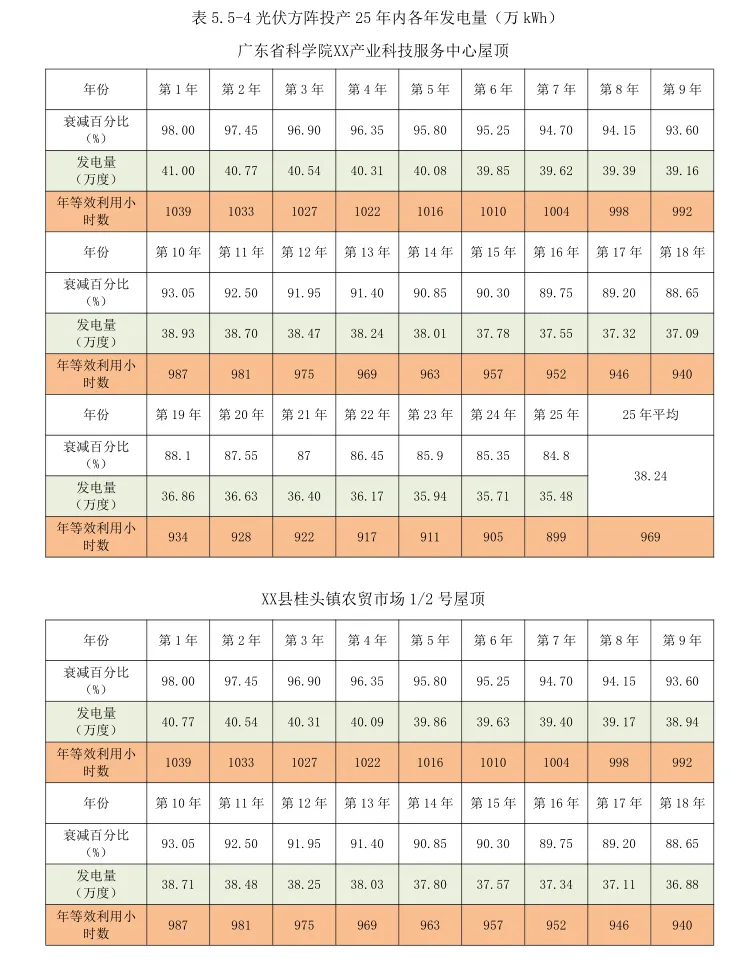 表 5.5-4 光伏方阵投产 25 年内各年发电量（万 kWh）

广东省科学院XX产业科技服务中心屋顶

| 年份 | 第 1 年 | 第 2 年 | 第 3 年 | 第 4 年 | 第 5 年 | 第 6 年 | 第 7 年 | 第 8 年 | 第 9 年 |
|---|---|---|---|---|---|---|---|---|---|
| 衰减百分比（%） | 98.00 | 97.45 | 96.90 | 96.35 | 95.80 | 95.25 | 94.70 | 94.15 | 93.60 |
| 发电量（万度） | 41.00 | 40.77 | 40.54 | 40.31 | 40.08 | 39.85 | 39.62 | 39.39 | 39.16 |
| 年等效利用小时数 | 1039 | 1033 | 1027 | 1022 | 1016 | 1010 | 1004 | 998 | 992 |
| 年份 | 第 10 年 | 第 11 年 | 第 12 年 | 第 13 年 | 第 14 年 | 第 15 年 | 第 16 年 | 第 17 年 | 第 18 年 |
| 衰减百分比（%） | 93.05 | 92.50 | 91.95 | 91.40 | 90.85 | 90.30 | 89.75 | 89.20 | 88.65 |
| 发电量（万度） | 38.93 | 38.70 | 38.47 | 38.24 | 38.01 | 37.78 | 37.55 | 37.32 | 37.09 |
| 年等效利用小时数 | 987 | 981 | 975 | 969 | 963 | 957 | 952 | 946 | 940 |
| 年份 | 第 19 年 | 第 20 年 | 第 21 年 | 第 22 年 | 第 23 年 | 第 24 年 | 第 25 年 | 25 年平均 | |
| 衰减百分比（%） | 88.1 | 87.55 | 87 | 86.45 | 85.9 | 85.35 | 84.8 | 38.24 | |
| 发电量（万度） | 36.86 | 36.63 | 36.40 | 36.17 | 35.94 | 35.71 | 35.48 | | |
| 年等效利用小时数 | 934 | 928 | 922 | 917 | 911 | 905 | 899 | 969 | |

XX县桂头镇农贸市场 1/2 号屋顶

| 年份 | 第 1 年 | 第 2 年 | 第 3 年 | 第 4 年 | 第 5 年 | 第 6 年 | 第 7 年 | 第 8 年 | 第 9 年 |
|---|---|---|---|---|---|---|---|---|---|
| 衰减百分比（%） | 98.00 | 97.45 | 96.90 | 96.35 | 95.80 | 95.25 | 94.70 | 94.15 | 93.60 |
| 发电量（万度） | 40.77 | 40.54 | 40.31 | 40.09 | 39.86 | 39.63 | 39.40 | 39.17 | 38.94 |
| 年等效利用小时数 | 1039 | 1033 | 1027 | 1022 | 1016 | 1010 | 1004 | 998 | 992 |
| 年份 | 第 10 年 | 第 11 年 | 第 12 年 | 第 13 年 | 第 14 年 | 第 15 年 | 第 16 年 | 第 17 年 | 第 18 年 |
| 衰减百分比（%） | 93.05 | 92.50 | 91.95 | 91.40 | 90.85 | 90.30 | 89.75 | 89.20 | 88.65 |
| 发电量（万度） | 38.71 | 38.48 | 38.25 | 38.03 | 37.80 | 37.57 | 37.34 | 37.11 | 36.88 |
| 年等效利用小时数 | 987 | 981 | 975 | 969 | 963 | 957 | 952 | 946 | 940 |